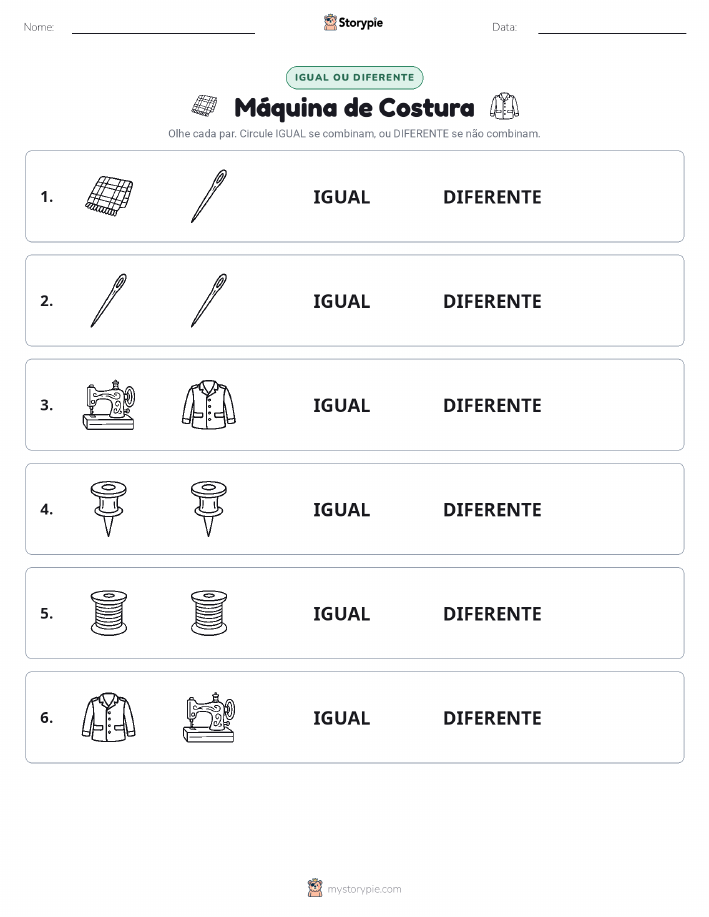 Nome: Storypie Data:

IGUAL OU DIFERENTE

Máquina de Costura

Olhe cada par. Circule IGUAL se combinam, ou DIFERENTE se não combinam.

1. IGUAL DIFERENTE

2. IGUAL DIFERENTE

3. IGUAL DIFERENTE

4. IGUAL DIFERENTE

5. IGUAL DIFERENTE

6. IGUAL DIFERENTE

mystorypie.com